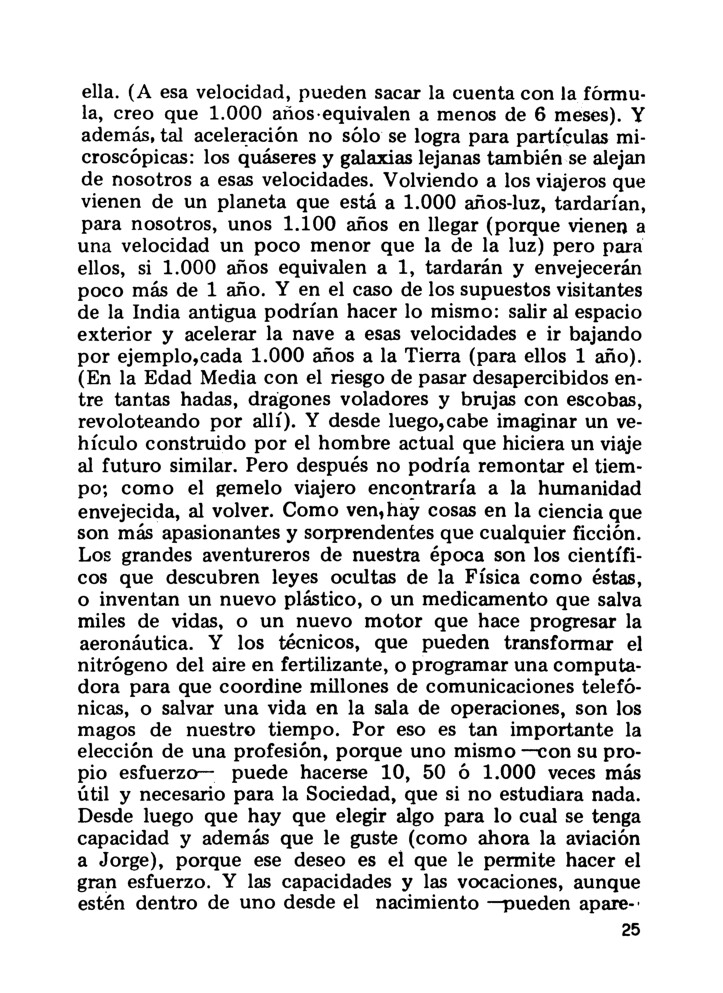 ella. (A esa velocidad, pueden sacar la cuenta con la fórmula, creo que 1.000 años equivalen a menos de 6 meses). Y además, tal aceleración no sólo se logra para partículas microscópicas: los quáseres y galaxias lejanas también se alejan de nosotros a esas velocidades. Volviendo a los viajeros que vienen de un planeta que está a 1.000 años-luz, tardarían, para nosotros, unos 1.100 años en llegar (porque vienen a una velocidad un poco menor que la de la luz) pero para ellos, si 1.000 años equivalen a 1, tardarán y envejecerán poco más de 1 año. Y en el caso de los supuestos visitantes de la India antigua podrían hacer lo mismo: salir al espacio exterior y acelerar la nave a esas velocidades e ir bajando por ejemplo,cada 1.000 años a la Tierra (para ellos 1 año). (En la Edad Media con el riesgo de pasar desapercibidos entre tantas hadas, dragones voladores y brujas con escobas, revoloteando por allí). Y desde luego,cabe imaginar un vehículo construido por el hombre actual que hiciera un viaje al futuro similar. Pero después no podría remontar el tiempo; como el gemelo viajero encontraría a la humanidad envejecida, al volver. Como ven,hay cosas en la ciencia que son más apasionantes y sorprendentes que cualquier ficción. Los grandes aventureros de nuestra época son los científicos que descubren leyes ocultas de la Física como éstas, o inventan un nuevo plástico, o un medicamento que salva miles de vidas, o un nuevo motor que hace progresar la aeronáutica. Y los técnicos, que pueden transformar el nitrógeno del aire en fertilizante, o programar una computadora para que coordine millones de comunicaciones telefónicas, o salvar una vida en la sala de operaciones, son los magos de nuestro tiempo. Por eso es tan importante la elección de una profesión, porque uno mismo —con su propio esfuerzo— puede hacerse 10, 50 ó 1.000 veces más útil y necesario para la Sociedad, que si no estudiara nada. Desde luego que hay que elegir algo para lo cual se tenga capacidad y además que le guste (como ahora la aviación a Jorge), porque ese deseo es el que le permite hacer el gran esfuerzo. Y las capacidades y las vocaciones, aunque estén dentro de uno desde el nacimiento —pueden apare-

25